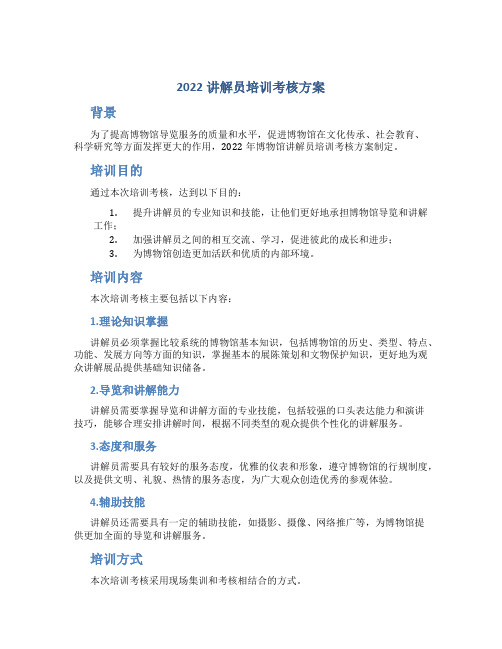 2022 讲解员培训考核方案

背景

为了提高博物馆导览服务的质量和水平，促进博物馆在文化传承、社会教育、科学研究等方面发挥更大的作用，2022 年博物馆讲解员培训考核方案制定。

培训目的

通过本次培训考核，达到以下目的：

1. 提升讲解员的专业知识和技能，让他们更好地承担博物馆导览和讲解工作；
2. 加强讲解员之间的相互交流、学习，促进彼此的成长和进步；
3. 为博物馆创造更加活跃和优质的内部环境。

培训内容

本次培训考核主要包括以下内容：

1.理论知识掌握

讲解员必须掌握比较系统的博物馆基本知识，包括博物馆的历史、类型、特点、功能、发展方向等方面的知识，掌握基本的展陈策划和文物保护知识，更好地为观众讲解展品提供基础知识储备。

2.导览和讲解能力

讲解员需要掌握导览和讲解方面的专业技能，包括较强的口头表达能力和演讲技巧，能够合理安排讲解时间，根据不同类型的观众提供个性化的讲解服务。

3.态度和服务

讲解员需要具有较好的服务态度，优雅的仪表和形象，遵守博物馆的行规制度，以及提供文明、礼貌、热情的服务态度，为广大观众创造优秀的参观体验。

4.辅助技能

讲解员还需要具有一定的辅助技能，如摄影、摄像、网络推广等，为博物馆提供更加全面的导览和讲解服务。

培训方式

本次培训考核采用现场集训和考核相结合的方式。